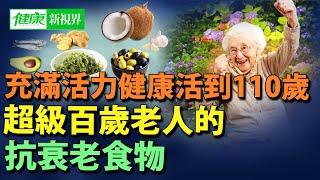 健康 新視界

充滿活力健康活到110歲
超級百歲老人的
抗衰老食物